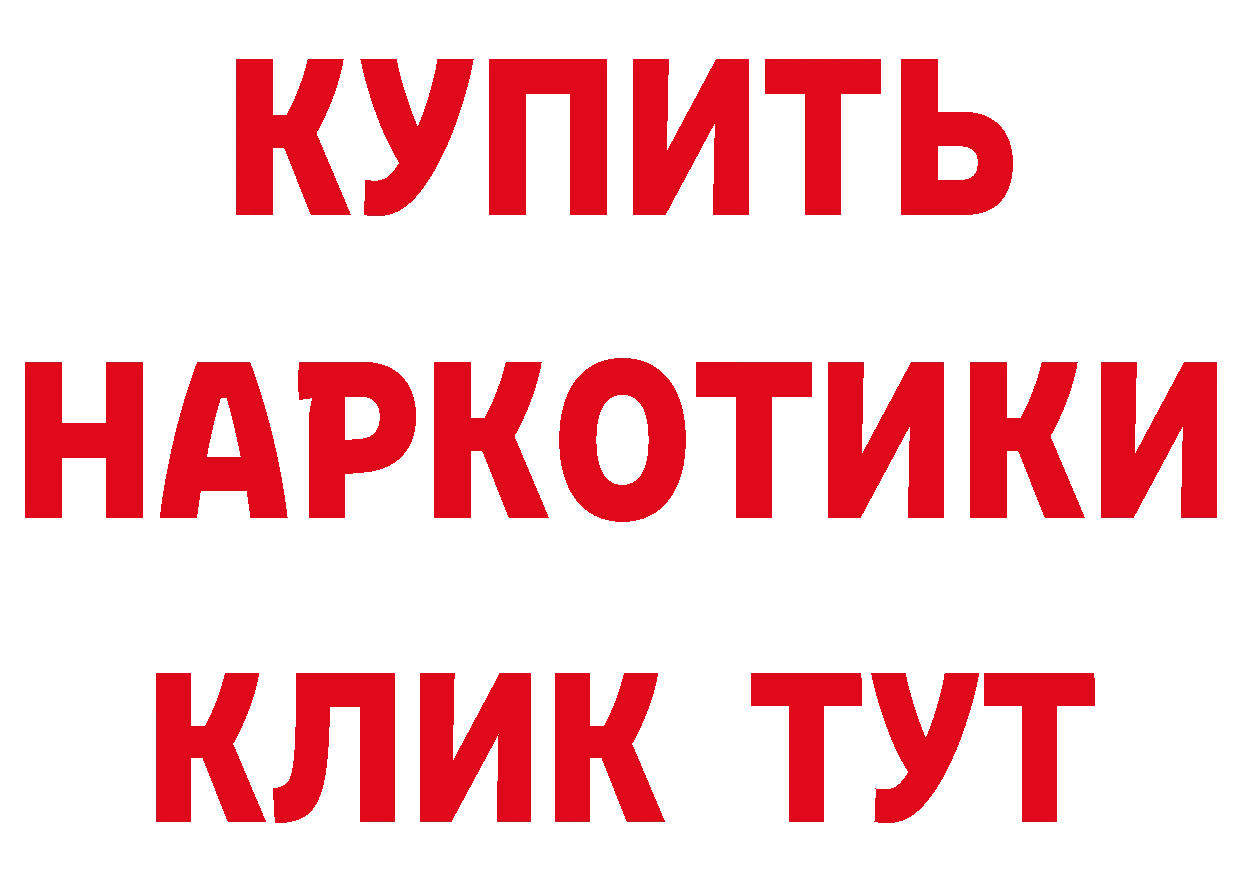 КУПИТЬ НАРКОТИКИ КЛИК ТУТ